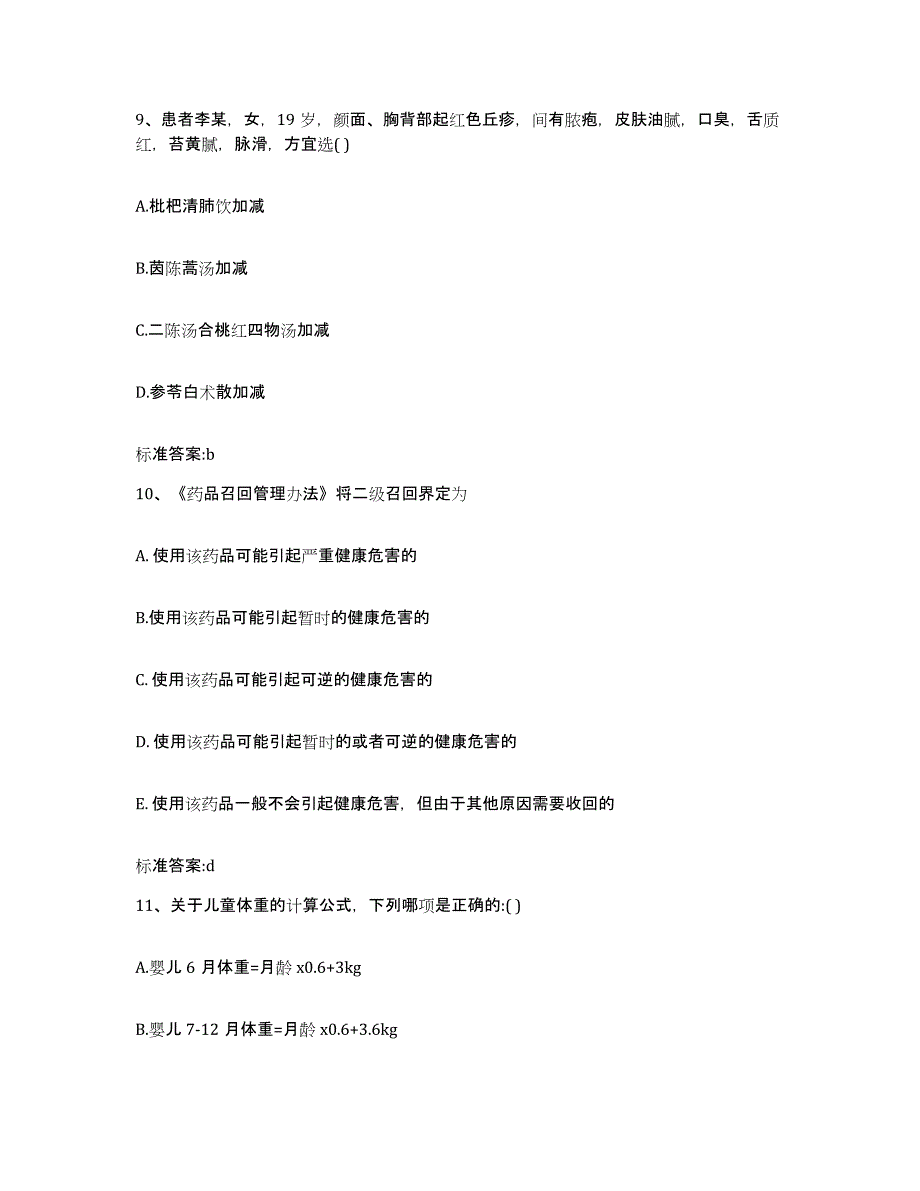 9、患者李某，女，19 岁，颜面、胸背部起红色丘疹，间有脓疱，皮肤油腻，口臭，舌质红，苔黄腻，脉滑，方宜选( )

A.枇杷清肺饮加减

B.茵陈蒿汤加减

C.二陈汤合桃红四物汤加减

D.参苓白术散加减

标准答案:b

10、《药品召回管理办法》将二级召回界定为

A. 使用该药品可能引起严重健康危害的

B.使用该药品可能引起暂时的健康危害的

C. 使用该药品可能引起可逆的健康危害的

D. 使用该药品可能引起暂时的或者可逆的健康危害的

E. 使用该药品一般不会引起健康危害，但由于其他原因需要收回的

标准答案:d

11、关于儿童体重的计算公式，下列哪项是正确的:( )

A.婴儿 6 月体重=月龄 x0.6+3kg

B.婴儿 7-12 月体重=月龄 x0.6+3.6kg